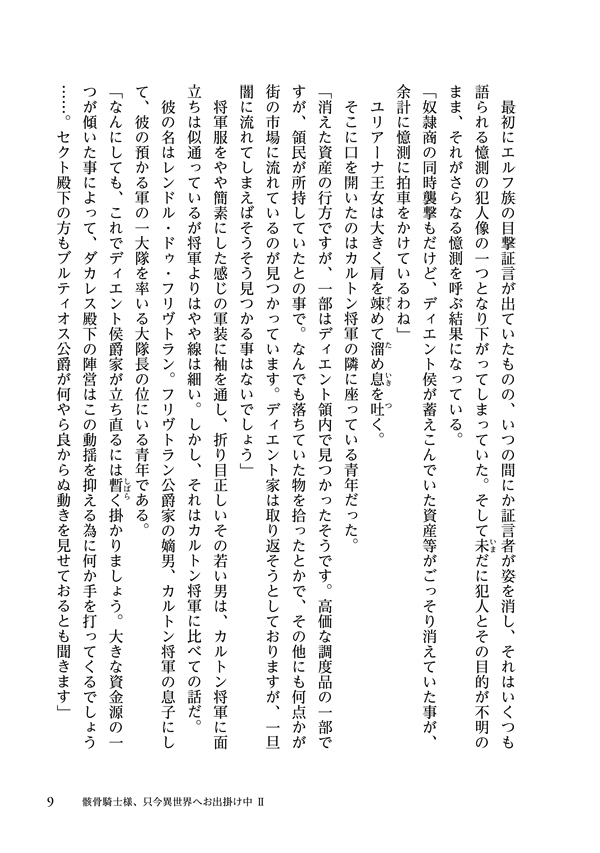 最初にエルフ族の目撃証言が出ていたものの、いつの間にか証言者が姿を消し、それはいくつも語られる憶測の犯人像の一つとなり下がってしまっていた。そして未だに犯人とその目的が不明のまま、それがさらなる憶測を呼ぶ結果になっている。

「奴隷商の同時襲撃もだけど、ディエント侯が蓄えこんでいた資産等がごっそり消えていた事が、余計に憶測に拍車をかけているわね」

ユリアーナ王女は大きく肩を竦めて溜め息を吐く。

そこに口を開いたのはカルトン将軍の隣に座っている青年だった。

「消えた資産の行方ですが、一部はディエント領内で見つかったそうです。高価な調度品の一部ですが、領民が所持していたとの事で。なんでも落ちていた物を拾ったとかで、その他にも何点かが街の市場に流れているのが見つかっています。ディエント家は取り返そうとしておりますが、一旦闇に流れてしまえばそうそう見つかる事はないでしょう」

将軍服をやや簡素にした感じの軍装に袖を通し、折り目正しいその若い男は、カルトン将軍に面立ちは似通っているが将軍よりはやや線は細い。しかし、それはカルトン将軍に比べての話だ。

彼の名はレンドル・ドゥ・フリヴトラン。フリヴトラン公爵家の嫡男、カルトン将軍の息子にして、彼の預かる軍の一大隊を率いる大隊長の位にいる青年である。

「なんにしても、これでディエント侯爵家が立ち直るには暫く掛かりましょう。大きな資金源の一つが傾いた事によって、ダカレス殿下の陣営はこの動揺を抑える為に何か手を打ってくるでしょう……。セクト殿下の方もブルティオス公爵が何やら良からぬ動きを見せておるとも聞きます」

9　骸骨騎士様、只今異世界へお出掛け中 II